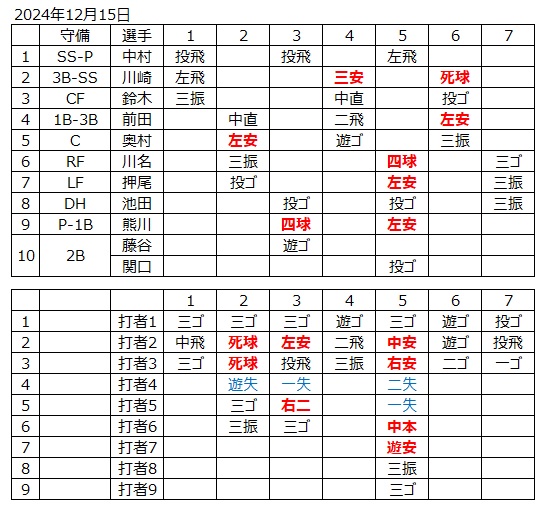 2024年12月15日

|  | 守備 | 選手 | 1 | 2 | 3 | 4 | 5 | 6 | 7 |
|---|---|---|---|---|---|---|---|---|---|
| 1 | SS-P | 中村 | 投飛 |  | 投飛 |  | 左飛 |  |  |
| 2 | 3B-SS | 川崎 | 左飛 |  |  | 三安 |  | 死球 |  |
| 3 | CF | 鈴木 | 三振 |  |  | 中直 |  | 投ゴ |  |
| 4 | 1B-3B | 前田 |  | 中直 |  | 二飛 |  | 左安 |  |
| 5 | C | 奥村 |  | 左安 |  | 遊ゴ |  | 三振 |  |
| 6 | RF | 川名 |  | 三振 |  |  | 四球 |  | 三ゴ |
| 7 | LF | 押尾 |  | 投ゴ |  |  | 左安 |  | 三振 |
| 8 | DH | 池田 |  |  | 投ゴ |  | 投ゴ |  | 三振 |
| 9 | P-1B | 熊川 |  |  | 四球 |  | 左安 |  |  |
| 10 | 2B | 藤谷 |  |  | 遊ゴ |  |  |  |  |
|  |  | 関口 |  |  |  |  | 投ゴ |  |  |

|  |  |  | 1 | 2 | 3 | 4 | 5 | 6 | 7 |
|---|---|---|---|---|---|---|---|---|---|
| 1 |  | 打者1 | 三ゴ | 三ゴ | 三ゴ | 遊ゴ | 三ゴ | 遊ゴ | 投ゴ |
| 2 |  | 打者2 | 中飛 | 死球 | 左安 | 二飛 | 中安 | 遊ゴ | 投飛 |
| 3 |  | 打者3 | 三ゴ | 死球 | 投飛 | 三振 | 右安 | 二ゴ | 一ゴ |
| 4 |  | 打者4 |  | 遊失 | 一失 |  | 二失 |  |  |
| 5 |  | 打者5 |  | 三ゴ | 右二 |  | 一失 |  |  |
| 6 |  | 打者6 |  | 三振 | 三ゴ |  | 中本 |  |  |
| 7 |  | 打者7 |  |  |  |  | 遊安 |  |  |
| 8 |  | 打者8 |  |  |  |  | 三振 |  |  |
| 9 |  | 打者9 |  |  |  |  | 三ゴ |  |  |